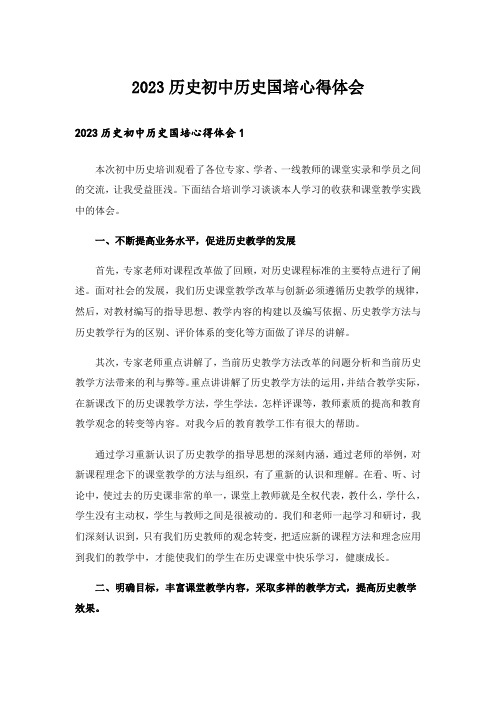 2023 历史初中历史国培心得体会

2023 历史初中历史国培心得体会 1

本次初中历史培训观看了各位专家、学者、一线教师的课堂实录和学员之间的交流，让我受益匪浅。下面结合培训学习谈谈本人学习的收获和课堂教学实践中的体会。

一、不断提高业务水平，促进历史教学的发展

首先，专家老师对课程改革做了回顾，对历史课程标准的主要特点进行了阐述。面对社会的发展，我们历史课堂教学改革与创新必须遵循历史教学的规律，然后，对教材编写的指导思想、教学内容的构建以及编写依据、历史教学方法与历史教学行为的区别、评价体系的变化等方面做了详尽的讲解。

其次，专家老师重点讲解了，当前历史教学方法改革的问题分析和当前历史教学方法带来的利与弊等。重点讲讲解了历史教学方法的运用，并结合教学实际，在新课改下的历史课教学方法，学生学法，怎样评课等，教师素质的提高和教育教学观念的转变等内容。对我今后的教育教学工作有很大的帮助。

通过学习重新认识了历史教学的指导思想的深刻内涵，通过老师的举例，对新课程理念下的课堂教学的方法与组织，有了重新的认识和理解。在看、听、讨论中，使过去的历史课非常的单一，课堂上教师就是全权代表，教什么，学什么，学生没有主动权，学生与教师之间是很被动的。我们和老师一起学习和研讨，我们深刻认识到，只有我们历史教师的观念转变，把适应新的课程方法和理念应用到我们的教学中，才能使我们的学生在历史课堂中快乐学习，健康成长。

二、明确目标，丰富课堂教学内容，采取多样的教学方式，提高历史教学效果。